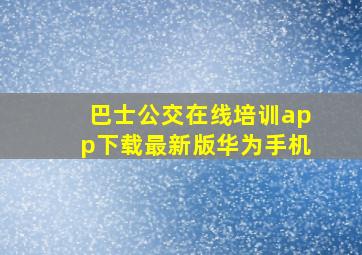 巴士公交在线培训app下载最新版华为手机